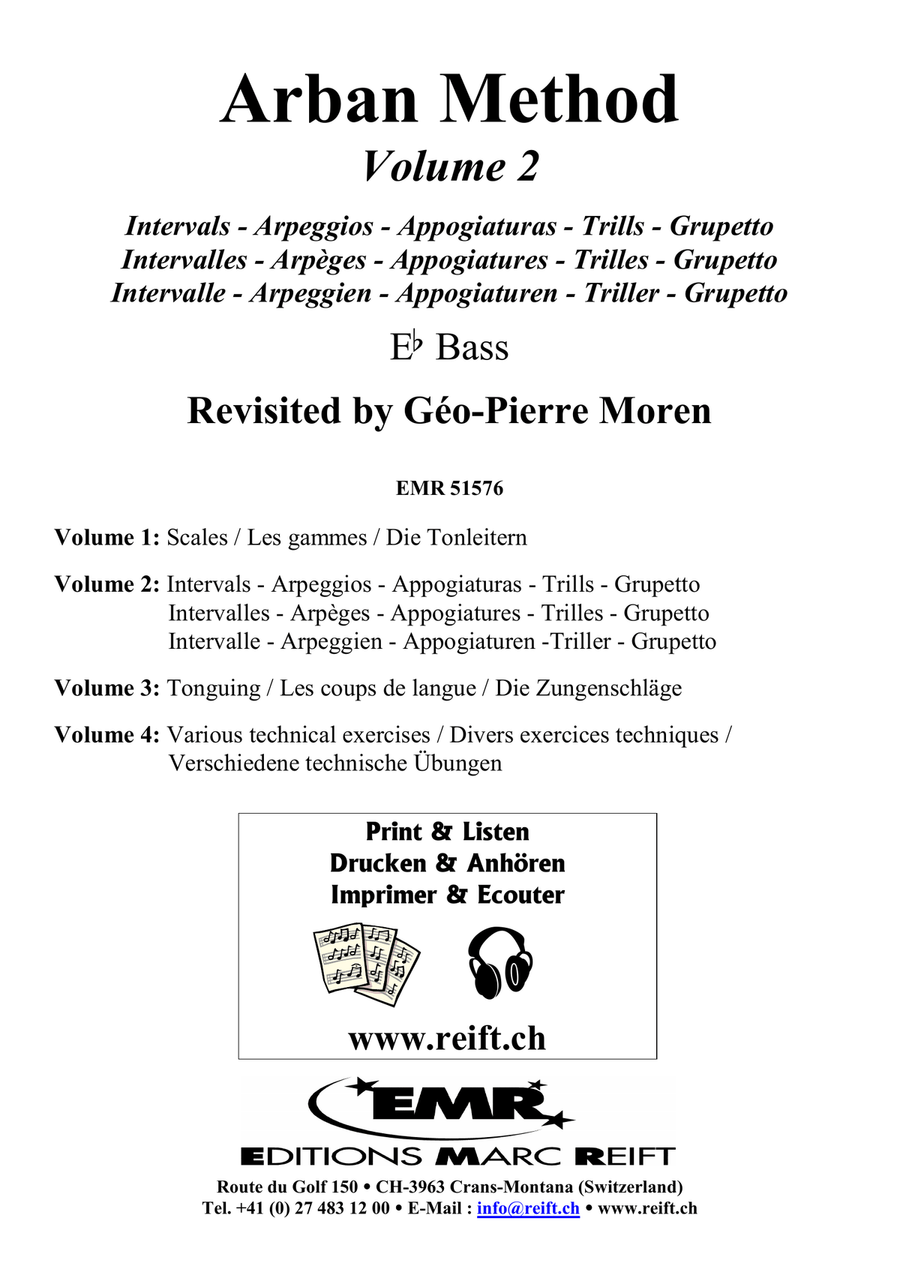 Arban Method
Volume 2

Intervals - Arpeggios - Appogiaturas - Trills - Grupetto
Intervalles - Arpèges - Appogiatures - Trilles - Grupetto
Intervalle - Arpeggien - Appogiaturen - Triller - Grupetto

E♭ Bass

Revisited by Géo-Pierre Moren

EMR 51576

Volume 1: Scales / Les gammes / Die Tonleitern

Volume 2: Intervals - Arpeggios - Appogiaturas - Trills - Grupetto
Intervalles - Arpèges - Appogiatures - Trilles - Grupetto
Intervalle - Arpeggien - Appogiaturen -Triller - Grupetto

Volume 3: Tonguing / Les coups de langue / Die Zungenschläge

Volume 4: Various technical exercises / Divers exercices techniques / Verschiedene technische Übungen

Print & Listen
Drucken & Anhören
Imprimer & Ecouter

www.reift.ch

EMR
EDITIONS MARC REIFT
Route du Golf 150 • CH-3963 Crans-Montana (Switzerland)
Tel. +41 (0) 27 483 12 00 • E-Mail : info@reift.ch • www.reift.ch